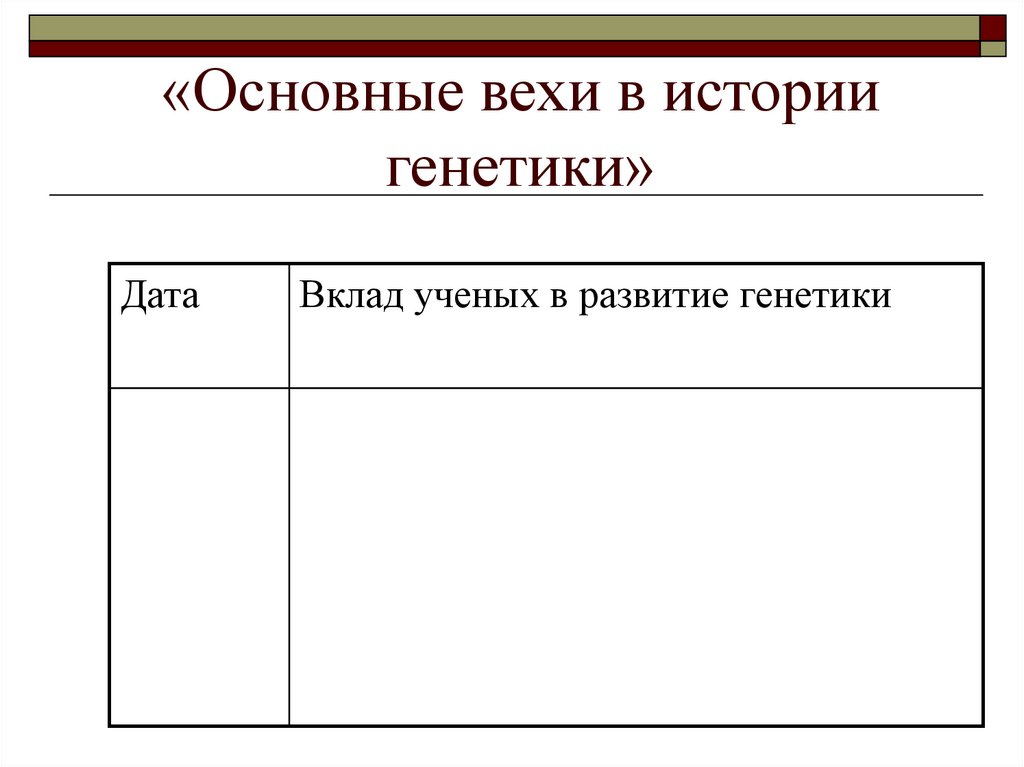 «Основные вехи в истории генетики»

| Дата | Вклад ученых в развитие генетики |
|---|---|
| | |